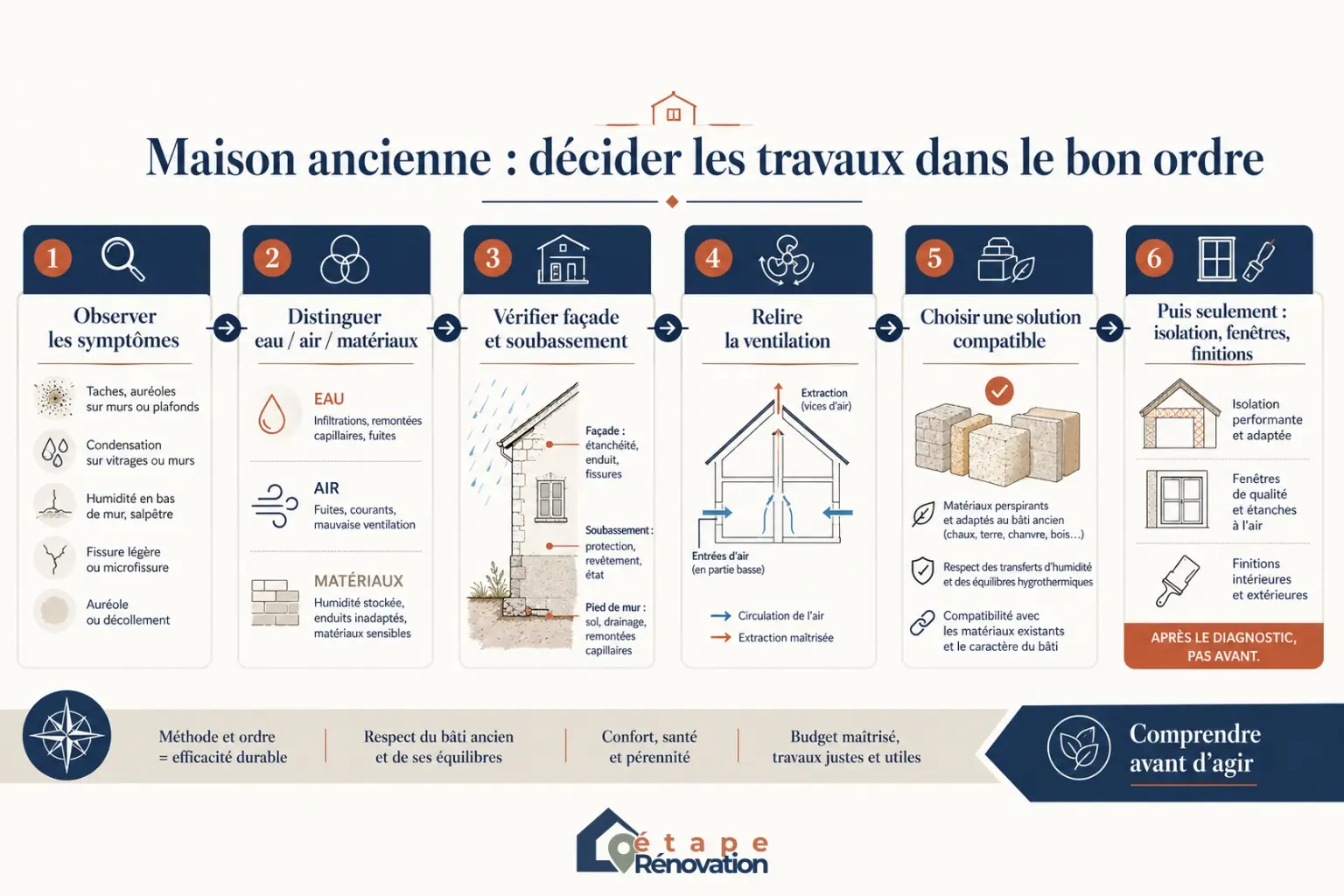 Maison ancienne : décider les travaux dans le bon ordre

1
Observer les symptômes
Taches, auréoles sur murs ou plafonds
Condensation sur vitrages ou murs
Humidité en bas de mur, salpêtre
Fissure légère ou microfissure
Auréole ou décollement

2
Distinguer eau / air / matériaux
EAU
Infiltrations, remontées capillaires, fuites
AIR
Fuites, courants, mauvaise ventilation
MATÉRIAUX
Humidité stockée, enduits inadaptés, matériaux sensibles

3
Vérifier façade et soubassement
Façade : étanchéité, enduit, fissures
Soubassement : protection, revêtement, état
Pied de mur : sol, drainage, remontées capillaires

4
Relire la ventilation
Extraction (vices d'air)
Entrées d'air (en partie basse)
Circulation de l'air
Extraction maîtrisée

5
Choisir une solution compatible
Matériaux perspirants et adaptés au bâti ancien (chaux, terre, chanvre, bois…)
Respect des transferts d'humidité et des équilibres hygrothermiques
Compatibilité avec les matériaux existants et le caractère du bâti

6
Puis seulement : isolation, fenêtres, finitions
Isolation performante et adaptée
Fenêtres de qualité et étanches à l'air
Finitions intérieures et extérieures
APRÈS LE DIAGNOSTIC, PAS AVANT.

Méthode et ordre = efficacité durable
Respect du bâti ancien et de ses équilibres
Confort, santé et pérennité
Budget maîtrisé, travaux justes et utiles
Comprendre avant d'agir

étape Rénovation